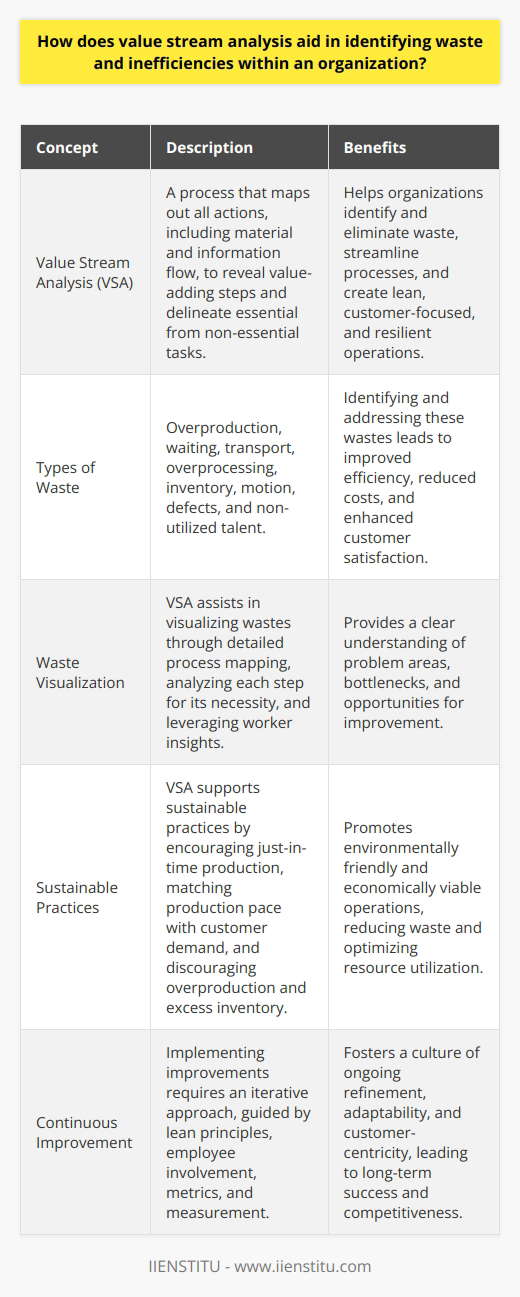 How does value stream analysis aid in identifying waste and inefficiencies within an organization?

| Concept | Description | Benefits |
|---|---|---|
| Value Stream Analysis (VSA) | A process that maps out all actions, including material and information flow, to reveal value-adding steps and delineate essential from non-essential tasks. | Helps organizations identify and eliminate waste, streamline processes, and create lean, customer-focused, and resilient operations. |
| Types of Waste | Overproduction, waiting, transport, overprocessing, inventory, motion, defects, and non-utilized talent. | Identifying and addressing these wastes leads to improved efficiency, reduced costs, and enhanced customer satisfaction. |
| Waste Visualization | VSA assists in visualizing wastes through detailed process mapping, analyzing each step for its necessity, and leveraging worker insights. | Provides a clear understanding of problem areas, bottlenecks, and opportunities for improvement. |
| Sustainable Practices | VSA supports sustainable practices by encouraging just-in-time production, matching production pace with customer demand, and discouraging overproduction and excess inventory. | Promotes environmentally friendly and economically viable operations, reducing waste and optimizing resource utilization. |
| Continuous Improvement | Implementing improvements requires an iterative approach, guided by lean principles, employee involvement, metrics, and measurement. | Fosters a culture of ongoing refinement, adaptability, and customer-centricity, leading to long-term success and competitiveness. |

IIENSTITU - www.iienstitu.com